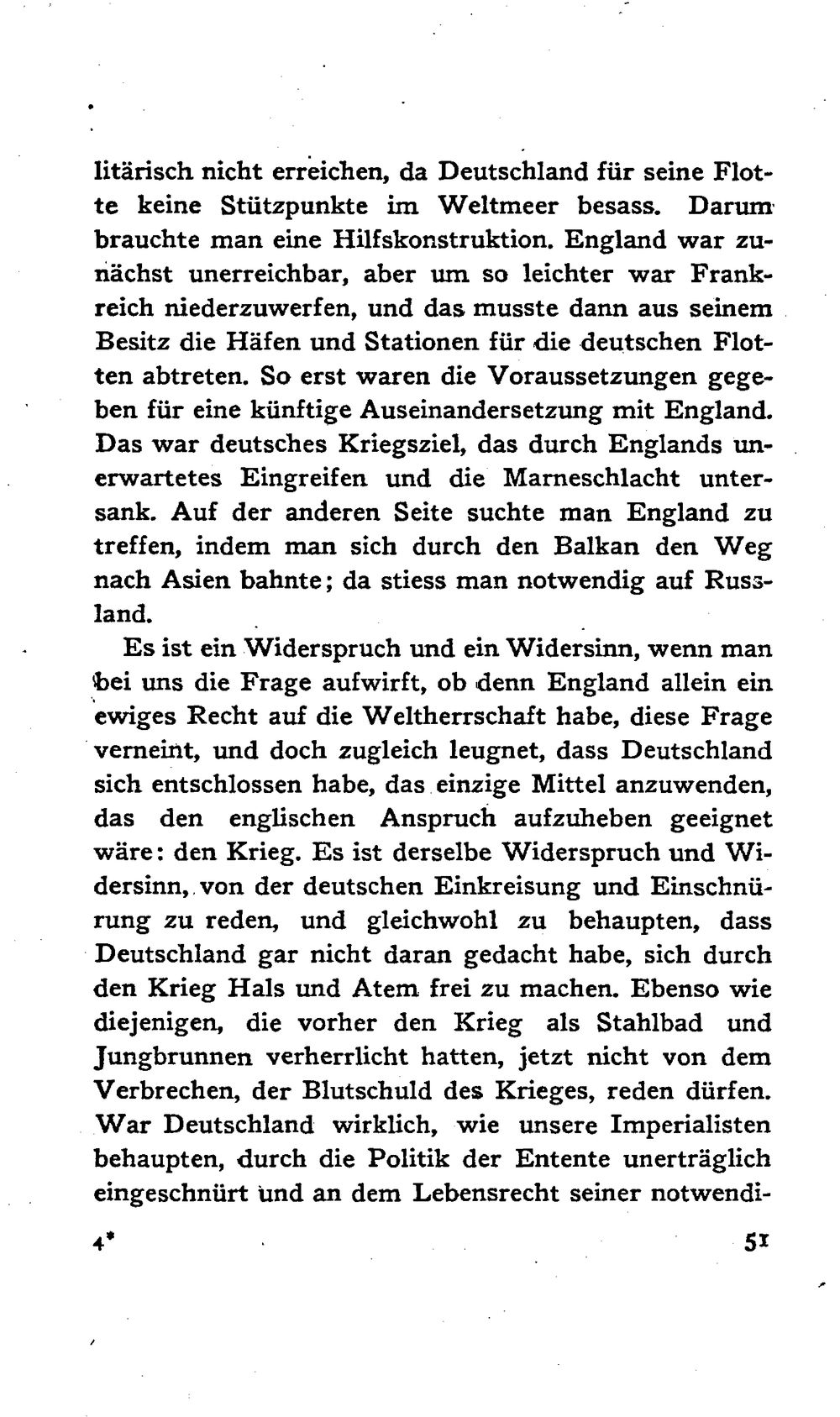 litärisch nicht erreichen, da Deutschland für seine Flotte keine Stützpunkte im Weltmeer besass. Darum brauchte man eine Hilfskonstruktion. England war zunächst unerreichbar, aber um so leichter war Frankreich niederzuwerfen, und das musste dann aus seinem Besitz die Häfen und Stationen für die deutschen Flotten abtreten. So erst waren die Voraussetzungen gegeben für eine künftige Auseinandersetzung mit England. Das war deutsches Kriegsziel, das durch Englands unerwartetes Eingreifen und die Marneschlacht untersank. Auf der anderen Seite suchte man England zu treffen, indem man sich durch den Balkan den Weg nach Asien bahnte; da stiess man notwendig auf Russland.

Es ist ein Widerspruch und ein Widersinn, wenn man bei uns die Frage aufwirft, ob denn England allein ein ewiges Recht auf die Weltherrschaft habe, diese Frage verneint, und doch zugleich leugnet, dass Deutschland sich entschlossen habe, das einzige Mittel anzuwenden, das den englischen Anspruch aufzuheben geeignet wäre: den Krieg. Es ist derselbe Widerspruch und Widersinn, von der deutschen Einkreisung und Einschnürung zu reden, und gleichwohl zu behaupten, dass Deutschland gar nicht daran gedacht habe, sich durch den Krieg Hals und Atem frei zu machen. Ebenso wie diejenigen, die vorher den Krieg als Stahlbad und Jungbrunnen verherrlicht hatten, jetzt nicht von dem Verbrechen, der Blutschuld des Krieges, reden dürfen. War Deutschland wirklich, wie unsere Imperialisten behaupten, durch die Politik der Entente unerträglich eingeschnürt und an dem Lebensrecht seiner notwendi-

4* 51